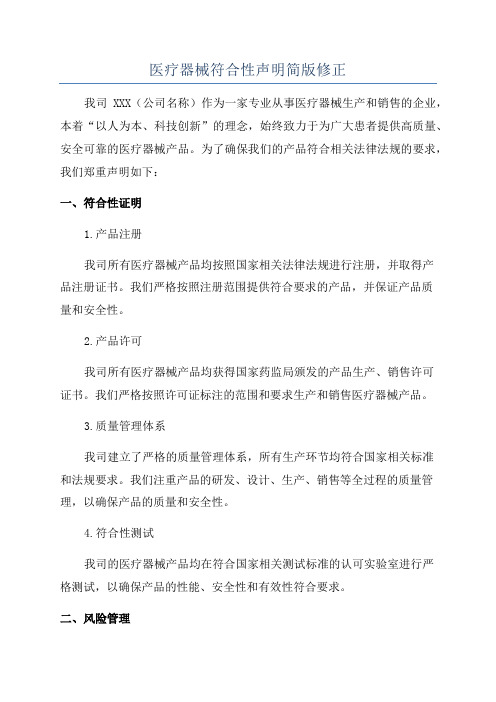 医疗器械符合性声明简版修正

我司 XXX（公司名称）作为一家专业从事医疗器械生产和销售的企业，本着“以人为本、科技创新”的理念，始终致力于为广大患者提供高质量、安全可靠的医疗器械产品。为了确保我们的产品符合相关法律法规的要求，我们郑重声明如下：

一、符合性证明

1.产品注册

我司所有医疗器械产品均按照国家相关法律法规进行注册，并取得产品注册证书。我们严格按照注册范围提供符合要求的产品，并保证产品质量和安全性。

2.产品许可

我司所有医疗器械产品均获得国家药监局颁发的产品生产、销售许可证书。我们严格按照许可证标注的范围和要求生产和销售医疗器械产品。

3.质量管理体系

我司建立了严格的质量管理体系，所有生产环节均符合国家相关标准和法规要求。我们注重产品的研发、设计、生产、销售等全过程的质量管理，以确保产品的质量和安全性。

4.符合性测试

我司的医疗器械产品均在符合国家相关测试标准的认可实验室进行严格测试，以确保产品的性能、安全性和有效性符合要求。

二、风险管理